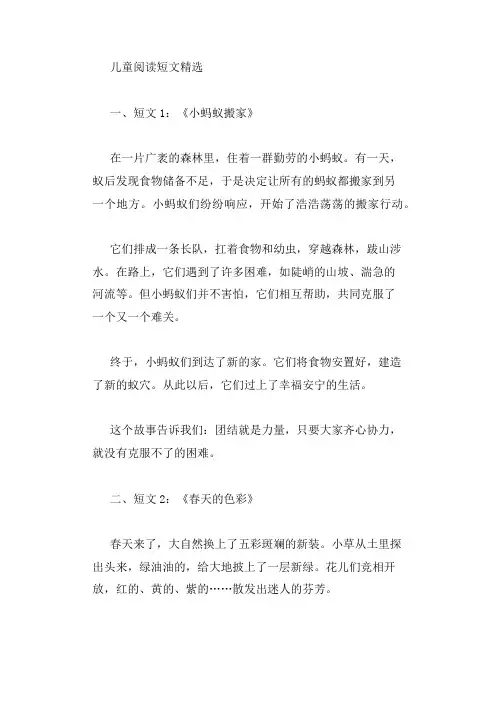 儿童阅读短文精选

一、短文 1：《小蚂蚁搬家》

在一片广袤的森林里，住着一群勤劳的小蚂蚁。有一天，蚁后发现食物储备不足，于是决定让所有的蚂蚁都搬家到另一个地方。小蚂蚁们纷纷响应，开始了浩浩荡荡的搬家行动。

它们排成一条长队，扛着食物和幼虫，穿越森林，跋山涉水。在路上，它们遇到了许多困难，如陡峭的山坡、湍急的河流等。但小蚂蚁们并不害怕，它们相互帮助，共同克服了一个又一个难关。

终于，小蚂蚁们到达了新的家。它们将食物安置好，建造了新的蚁穴。从此以后，它们过上了幸福安宁的生活。

这个故事告诉我们：团结就是力量，只要大家齐心协力，就没有克服不了的困难。

二、短文 2：《春天的色彩》

春天来了，大自然换上了五彩斑斓的新装。小草从土里探出头来，绿油油的，给大地披上了一层新绿。花儿们竞相开放，红的、黄的、紫的……散发出迷人的芬芳。